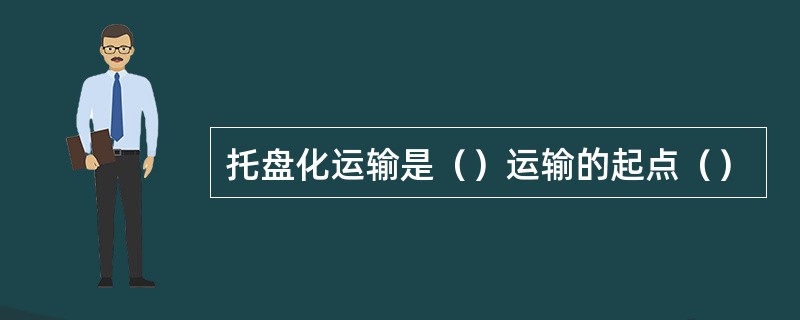 托盘化运输是（）运输的起点（）